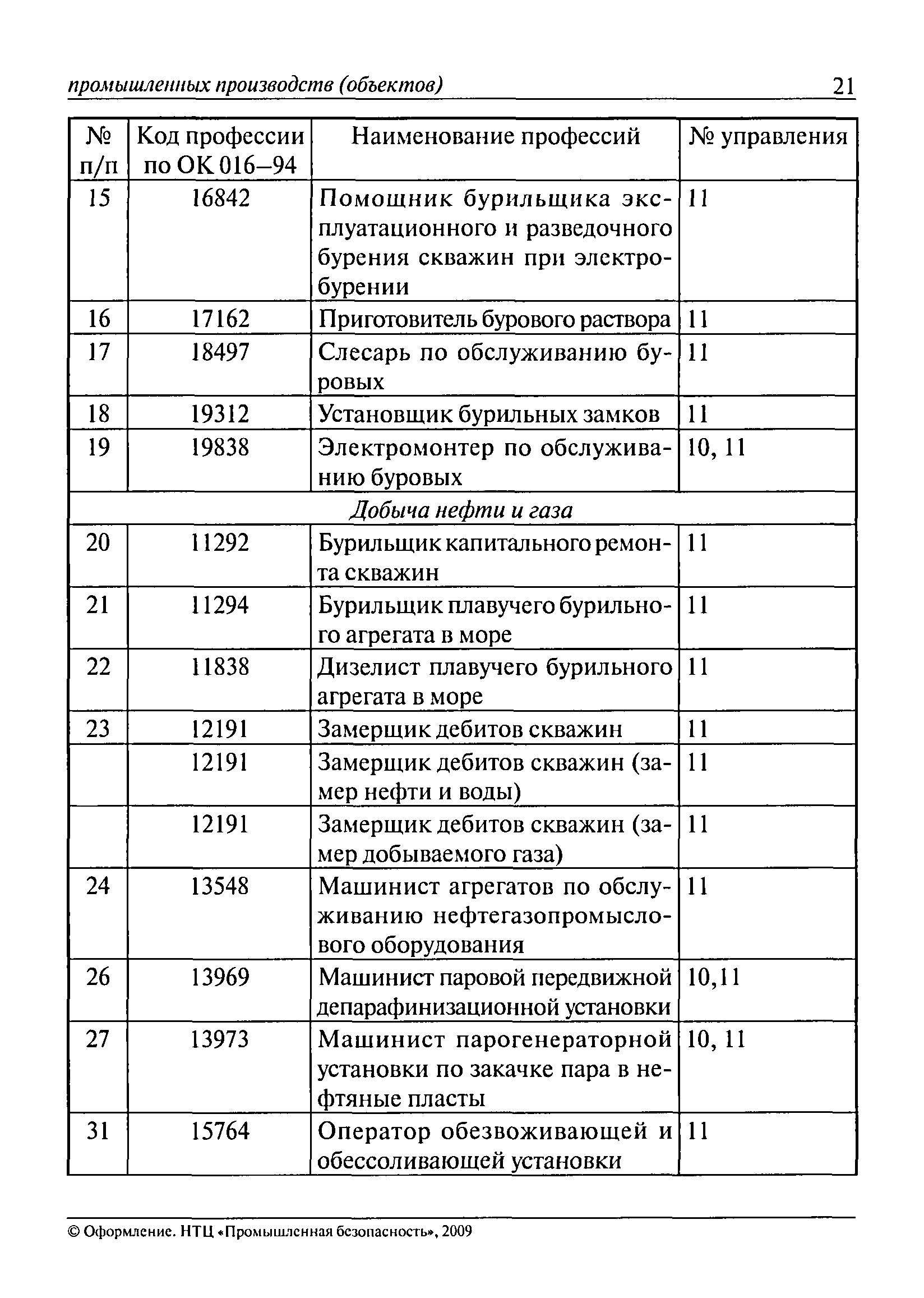 промышленных производств (объектов) 21

| № п/п | Код профессии по ОК 016–94 | Наименование профессий | № управления |
|---|---|---|---|
| 15 | 16842 | Помощник бурильщика эксплуатационного и разведочного бурения скважин при электробурении | 11 |
| 16 | 17162 | Приготовитель бурового раствора | 11 |
| 17 | 18497 | Слесарь по обслуживанию буровых | 11 |
| 18 | 19312 | Установщик бурильных замков | 11 |
| 19 | 19838 | Электромонтер по обслуживанию буровых | 10, 11 |
| Добыча нефти и газа | | | |
| 20 | 11292 | Бурильщик капитального ремонта скважин | 11 |
| 21 | 11294 | Бурильщик плавучего бурильного агрегата в море | 11 |
| 22 | 11838 | Дизелист плавучего бурильного агрегата в море | 11 |
| 23 | 12191 | Замерщик дебитов скважин | 11 |
| | 12191 | Замерщик дебитов скважин (замер нефти и воды) | 11 |
| | 12191 | Замерщик дебитов скважин (замер добываемого газа) | 11 |
| 24 | 13548 | Машинист агрегатов по обслуживанию нефтегазопромыслового оборудования | 11 |
| 26 | 13969 | Машинист паровой передвижной депарафинизационной установки | 10,11 |
| 27 | 13973 | Машинист парогенераторной установки по закачке пара в нефтяные пласты | 10, 11 |
| 31 | 15764 | Оператор обезвоживающей и обессоливающей установки | 11 |

© Оформление. НТЦ «Промышленная безопасность», 2009